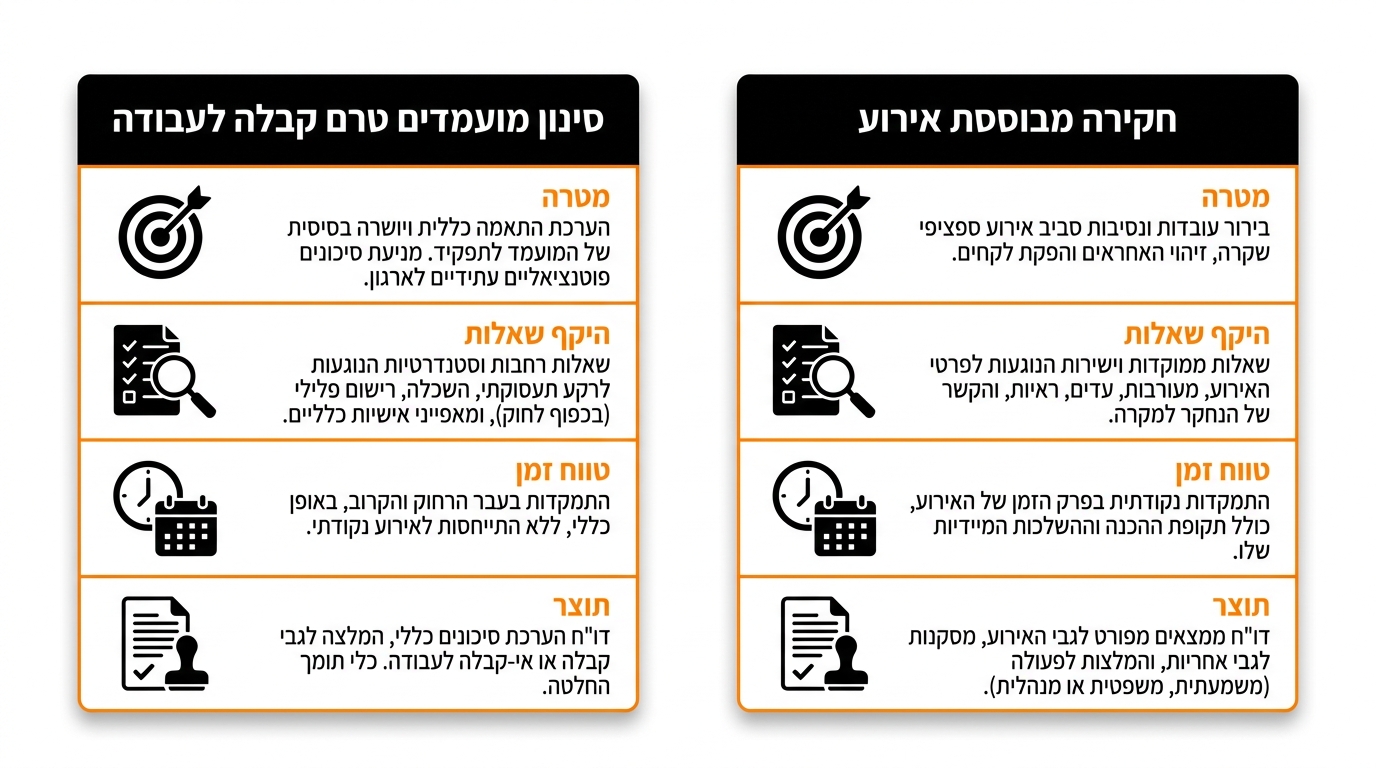 חקירה מבוססת אירוע

מטרה
בירור עובדות ונסיבות סביב אירוע ספציפי שקרה, זיהוי האחראים והפקת לקחים.

היקף שאלות
שאלות ממוקדות וישירות הנוגעות לפרטי האירוע, מעורבות, עדים, ראיות, והקשר של הנחקר למקרה.

טווח זמן
התמקדות נקודתית בפרק הזמן של האירוע, כולל תקופת ההכנה וההשלכות המיידיות שלו.

תוצר
דו"ח ממצאים מפורט לגבי האירוע, מסקנות לגבי אחריות, והמלצות לפעולה (משמעתית, משפטית או מנהלית).

סינון מועמדים טרם קבלה לעבודה

מטרה
הערכת התאמה כללית ויושרה בסיסית של המועמד לתפקיד. מניעת סיכונים פוטנציאליים עתידיים לארגון.

היקף שאלות
שאלות רחבות וסטנדרטיות הנוגעות לרקע תעסוקתי, השכלה, רישום פלילי (בכפוף לחוק), ומאפייני אישיות כלליים.

טווח זמן
התמקדות בעבר הרחוק והקרוב, באופן כללי, ללא התייחסות לאירוע נקודתי.

תוצר
דו"ח הערכת סיכונים כללי, המלצה לגבי קבלה או אי-קבלה לעבודה. כלי תומך החלטה.